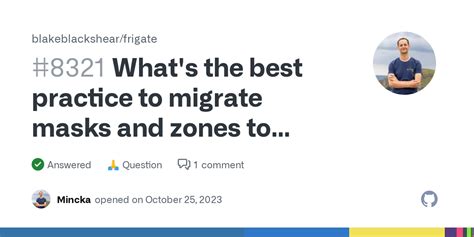 blakeblackshear/frigate

#8321 What's the best practice to migrate masks and zones to...

Answered Question 1 comment

Mincka opened on October 25, 2023